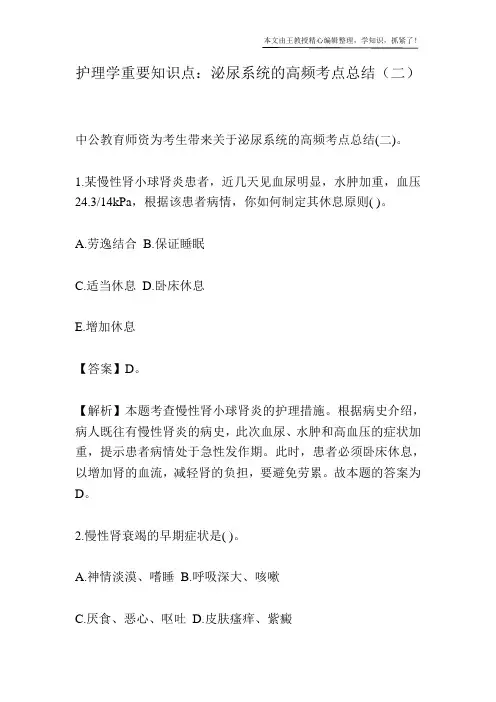 本文由王教授精心编辑整理，学知识，抓紧了！

护理学重要知识点：泌尿系统的高频考点总结（二）

中公教育师资为考生带来关于泌尿系统的高频考点总结(二)。

1.某慢性肾小球肾炎患者，近几天见血尿明显，水肿加重，血压24.3/14kPa，根据该患者病情，你如何制定其休息原则( )。

A.劳逸结合 B.保证睡眠

C.适当休息 D.卧床休息

E.增加休息

【答案】D。

【解析】本题考查慢性肾小球肾炎的护理措施。根据病史介绍，病人既往有慢性肾炎的病史，此次血尿、水肿和高血压的症状加重，提示患者病情处于急性发作期。此时，患者必须卧床休息，以增加肾的血流，减轻肾的负担，要避免劳累。故本题的答案为D。

2.慢性肾衰竭的早期症状是( )。

A.神情淡漠、嗜睡 B.呼吸深大、咳嗽

C.厌食、恶心、呕吐 D.皮肤瘙痒、紫癜